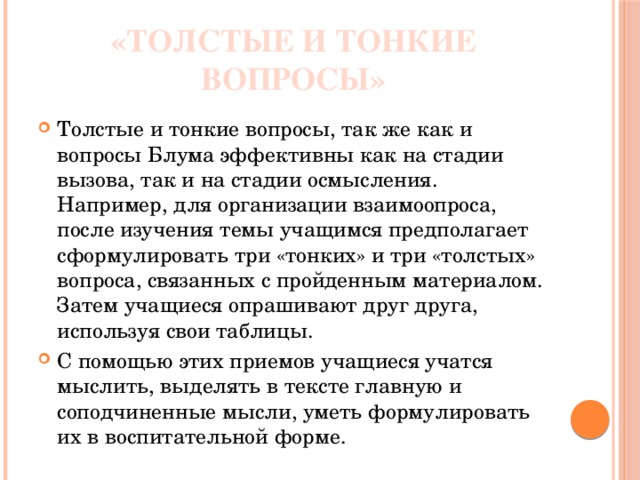 «ТОЛСТЫЕ И ТОНКИЕ ВОПРОСЫ»

Толстые и тонкие вопросы, так же как и вопросы Блума эффективны как на стадии вызова, так и на стадии осмысления. Например, для организации взаимоопроса, после изучения темы учащимся предполагает сформулировать три «тонких» и три «толстых» вопроса, связанных с пройденным материалом. Затем учащиеся опрашивают друг друга, используя свои таблицы.

С помощью этих приемов учащиеся учатся мыслить, выделять в тексте главную и соподчиненные мысли, уметь формулировать их в воспитательной форме.